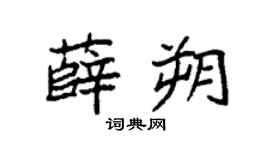 薛朔

词典网